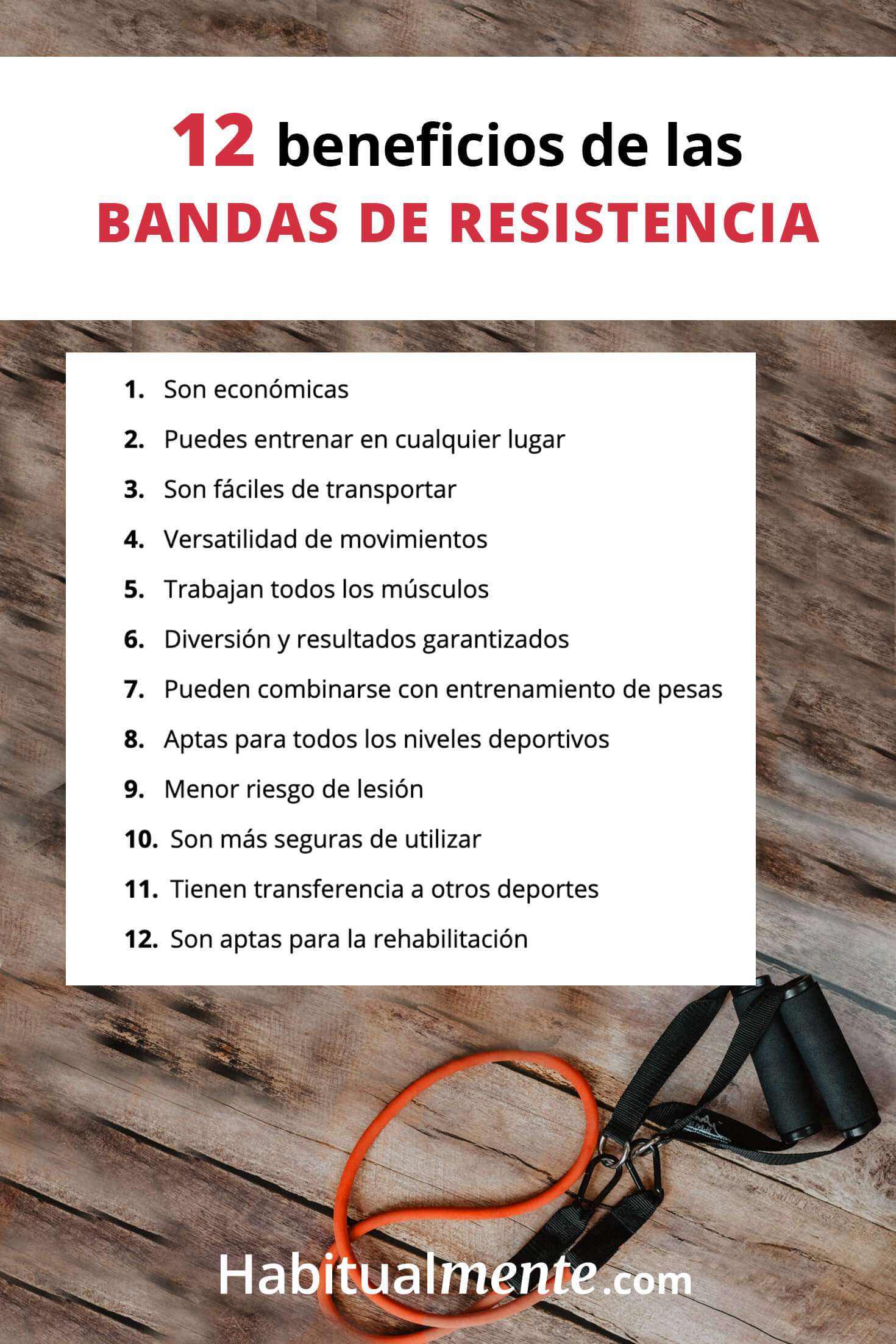 12 beneficios de las
BANDAS DE RESISTENCIA

1. Son económicas
2. Puedes entrenar en cualquier lugar
3. Son fáciles de transportar
4. Versatilidad de movimientos
5. Trabajan todos los músculos
6. Diversión y resultados garantizados
7. Pueden combinarse con entrenamiento de pesas
8. Aptas para todos los niveles deportivos
9. Menor riesgo de lesión
10. Son más seguras de utilizar
11. Tienen transferencia a otros deportes
12. Son aptas para la rehabilitación

Habitualmente.com